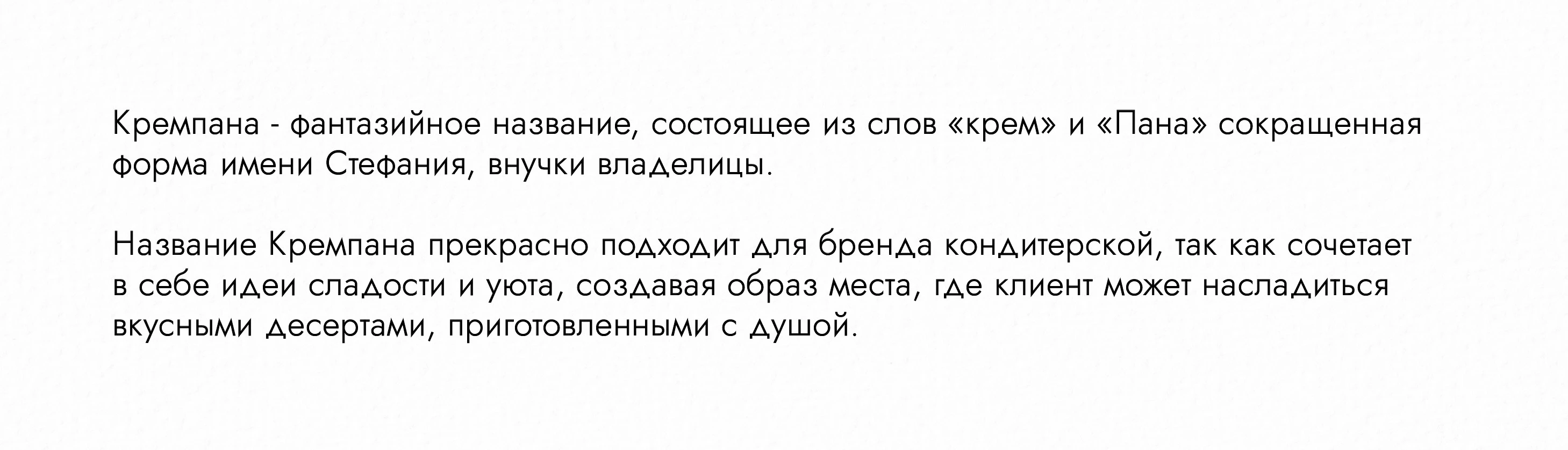 Кремпана - фантазийное название, состоящее из слов «крем» и «Пана» сокращенная форма имени Стефания, внучки владелицы.

Название Кремпана прекрасно подходит для бренда кондитерской, так как сочетает в себе идеи сладости и уюта, создавая образ места, где клиент может насладиться вкусными десертами, приготовленными с душой.